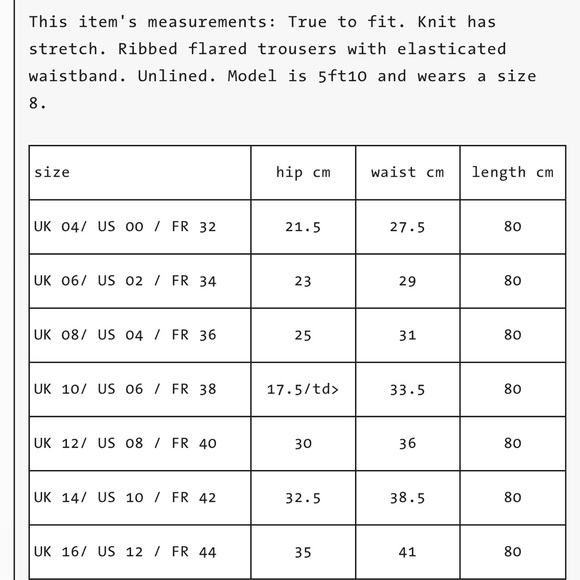 This item's measurements: True to fit. Knit has stretch. Ribbed flared trousers with elasticated waistband. Unlined. Model is 5ft10 and wears a size 8.

| size | hip cm | waist cm | length cm |
|---|---|---|---|
| UK 04/ US 00 / FR 32 | 21.5 | 27.5 | 80 |
| UK 06/ US 02 / FR 34 | 23 | 29 | 80 |
| UK 08/ US 04 / FR 36 | 25 | 31 | 80 |
| UK 10/ US 06 / FR 38 | 17.5/td> | 33.5 | 80 |
| UK 12/ US 08 / FR 40 | 30 | 36 | 80 |
| UK 14/ US 10 / FR 42 | 32.5 | 38.5 | 80 |
| UK 16/ US 12 / FR 44 | 35 | 41 | 80 |